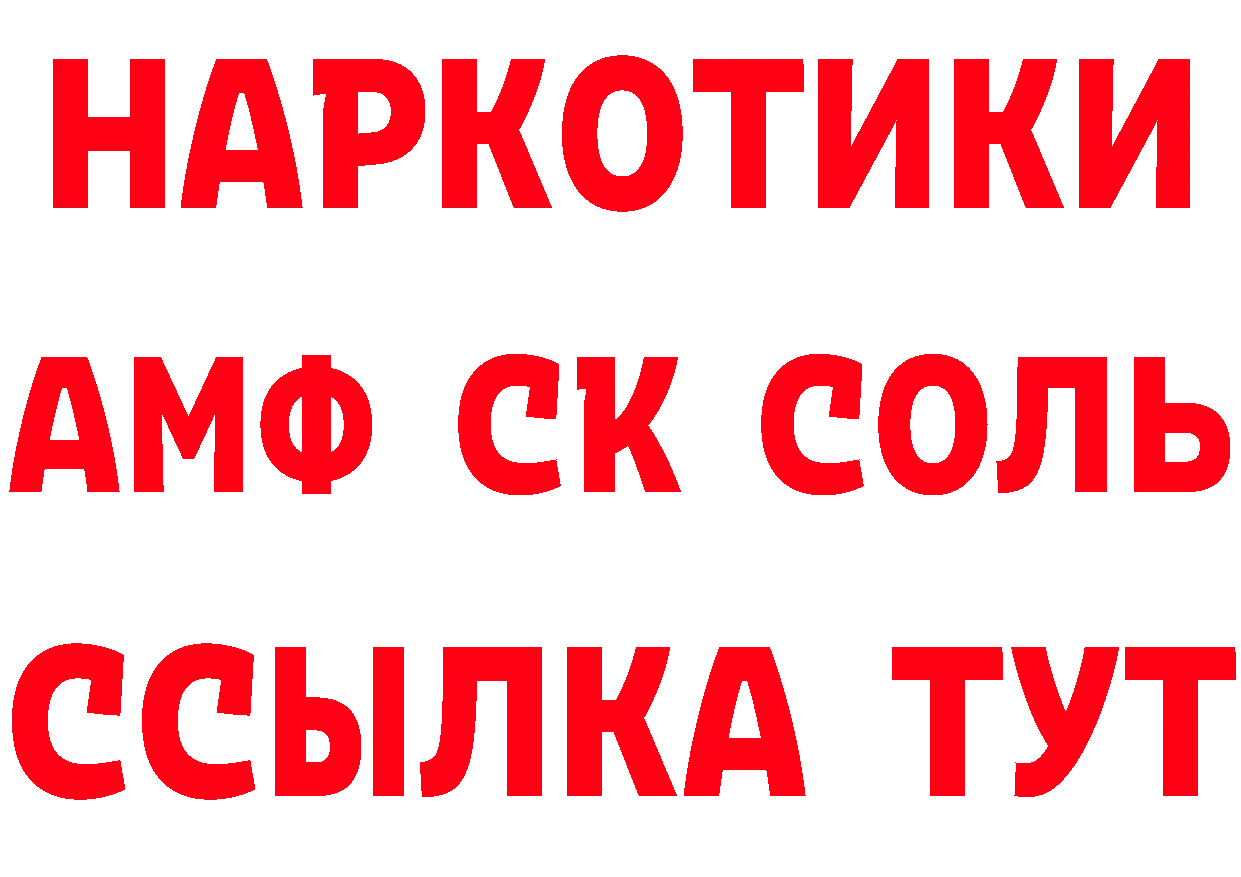 НАРКОТИКИ

АМФ СК СОЛЬ

ССЫЛКА ТУТ